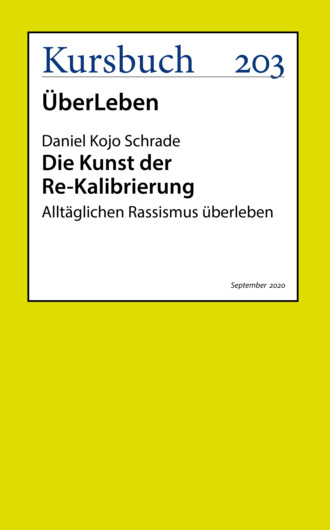 Kursbuch 203

ÜberLeben

Daniel Kojo Schrade

Die Kunst der Re-Kalibrierung

Alltäglichen Rassismus überleben

September 2020